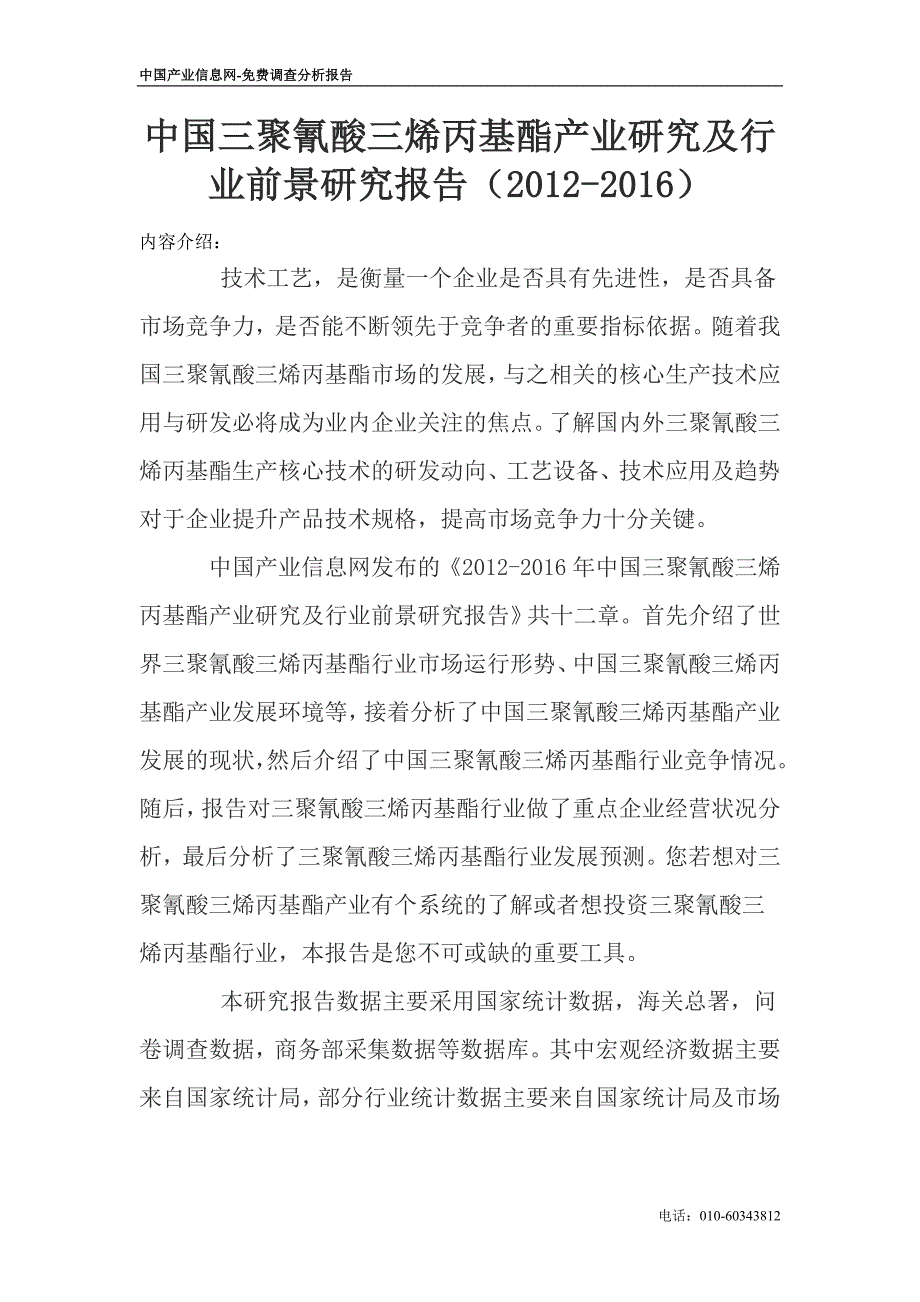 中国产业信息网-免费调查分析报告

中国三聚氰酸三烯丙基酯产业研究及行业前景研究报告（2012-2016）

内容介绍：

技术工艺，是衡量一个企业是否具有先进性，是否具备市场竞争力，是否能不断领先于竞争者的重要指标依据。随着我国三聚氰酸三烯丙基酯市场的发展，与之相关的核心生产技术应用与研发必将成为业内企业关注的焦点。了解国内外三聚氰酸三烯丙基酯生产核心技术的研发动向、工艺设备、技术应用及趋势对于企业提升产品技术规格，提高市场竞争力十分关键。

中国产业信息网发布的《2012-2016年中国三聚氰酸三烯丙基酯产业研究及行业前景研究报告》共十二章。首先介绍了世界三聚氰酸三烯丙基酯行业市场运行形势、中国三聚氰酸三烯丙基酯产业发展环境等，接着分析了中国三聚氰酸三烯丙基酯产业发展的现状，然后介绍了中国三聚氰酸三烯丙基酯行业竞争情况。随后，报告对三聚氰酸三烯丙基酯行业做了重点企业经营状况分析，最后分析了三聚氰酸三烯丙基酯行业发展预测。您若想对三聚氰酸三烯丙基酯产业有个系统的了解或者想投资三聚氰酸三烯丙基酯行业，本报告是您不可或缺的重要工具。

本研究报告数据主要采用国家统计数据，海关总署，问卷调查数据，商务部采集数据等数据库。其中宏观经济数据主要来自国家统计局，部分行业统计数据主要来自国家统计局及市场

电话：010-60343812